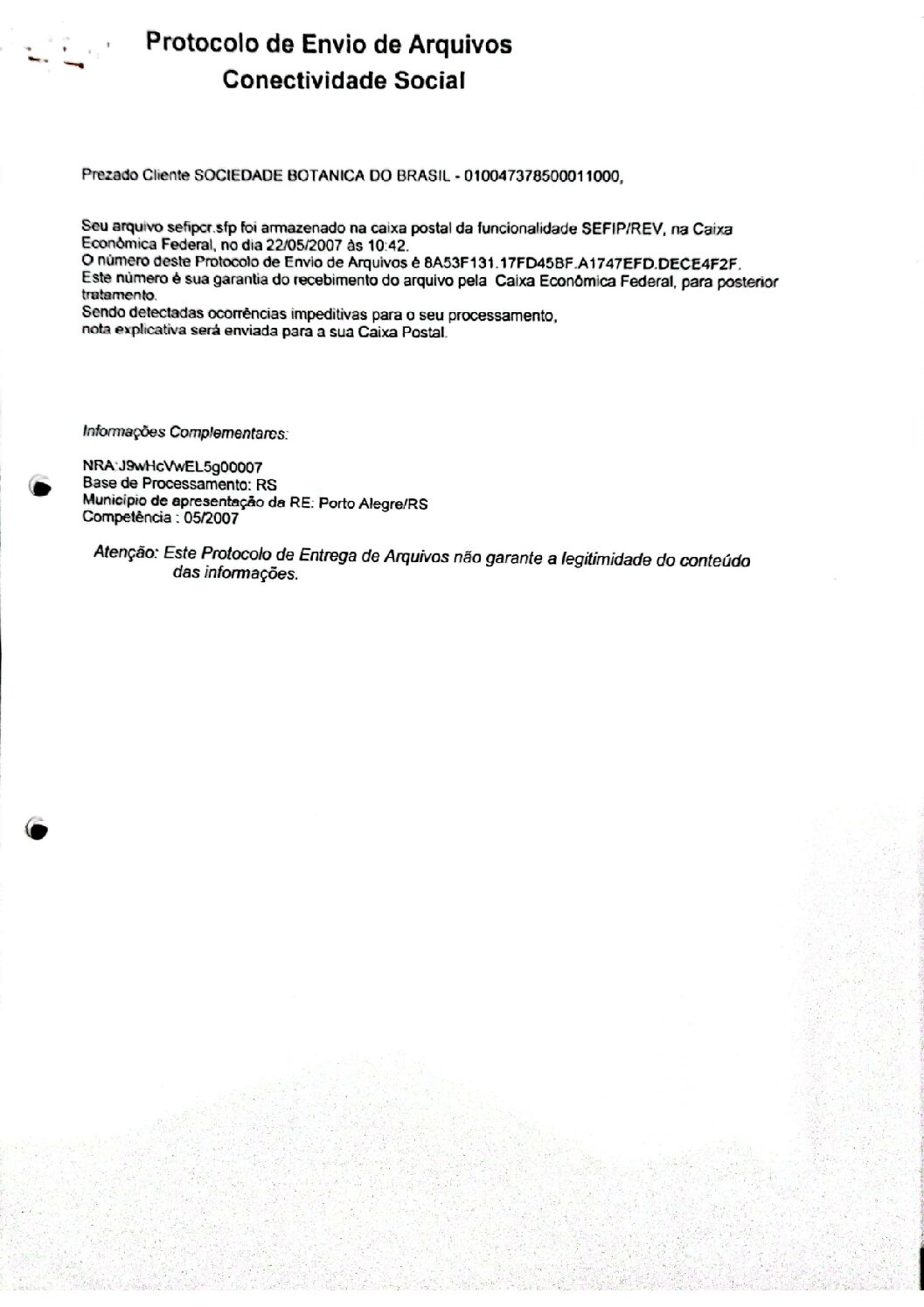 Protocolo de Envio de Arquivos
Conectividade Social

Prezado Cliente SOCIEDADE BOTANICA DO BRASIL - 010047378500011000,

Seu arquivo sefipcr.sfp foi armazenado na caixa postal da funcionalidade SEFIP/REV, na Caixa Econômica Federal, no dia 22/05/2007 às 10:42.
O número deste Protocolo de Envio de Arquivos é 8A53F131.17FD45BF.A1747EFD.DECE4F2F.
Este número é sua garantia do recebimento do arquivo pela Caixa Econômica Federal, para posterior tratamento.
Sendo detectadas ocorrências impeditivas para o seu processamento, nota explicativa será enviada para a sua Caixa Postal.

Informações Complementares:

NRA:J9wHcVwEL5g00007
Base de Processamento: RS
Município de apresentação da RE: Porto Alegre/RS
Competência : 05/2007

Atenção: Este Protocolo de Entrega de Arquivos não garante a legitimidade do conteúdo das informações.